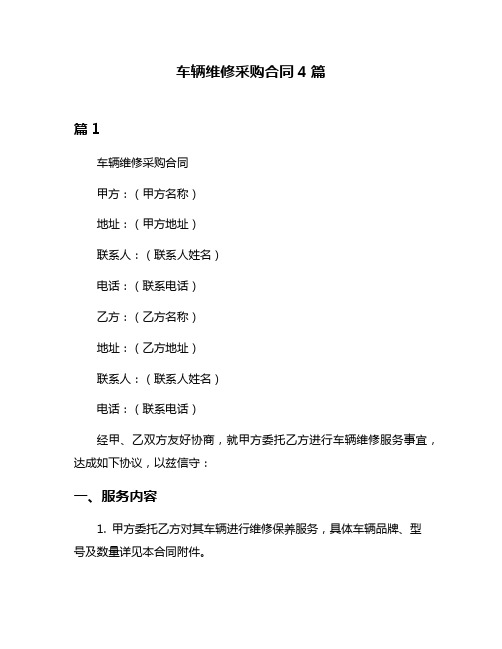 车辆维修采购合同 4 篇

篇 1

车辆维修采购合同

甲方：（甲方名称）

地址：（甲方地址）

联系人：（联系人姓名）

电话：（联系电话）

乙方：（乙方名称）

地址：（乙方地址）

联系人：（联系人姓名）

电话：（联系电话）

经甲、乙双方友好协商，就甲方委托乙方进行车辆维修服务事宜，达成如下协议，以兹信守：

一、服务内容

1. 甲方委托乙方对其车辆进行维修保养服务，具体车辆品牌、型号及数量详见本合同附件。